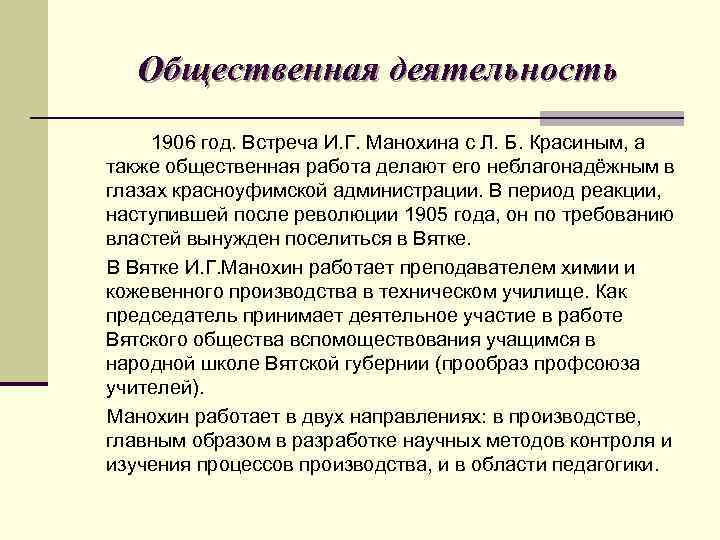 Общественная деятельность

1906 год. Встреча И.Г. Манохина с Л. Б. Красиным, а также общественная работа делают его неблагонадёжным в глазах красноуфимской администрации. В период реакции, наступившей после революции 1905 года, он по требованию властей вынужден поселиться в Вятке.

В Вятке И.Г.Манохин работает преподавателем химии и кожевенного производства в техническом училище. Как председатель принимает деятельное участие в работе Вятского общества вспомоществования учащимся в народной школе Вятской губернии (прообраз профсоюза учителей).

Манохин работает в двух направлениях: в производстве, главным образом в разработке научных методов контроля и изучения процессов производства, и в области педагогики.